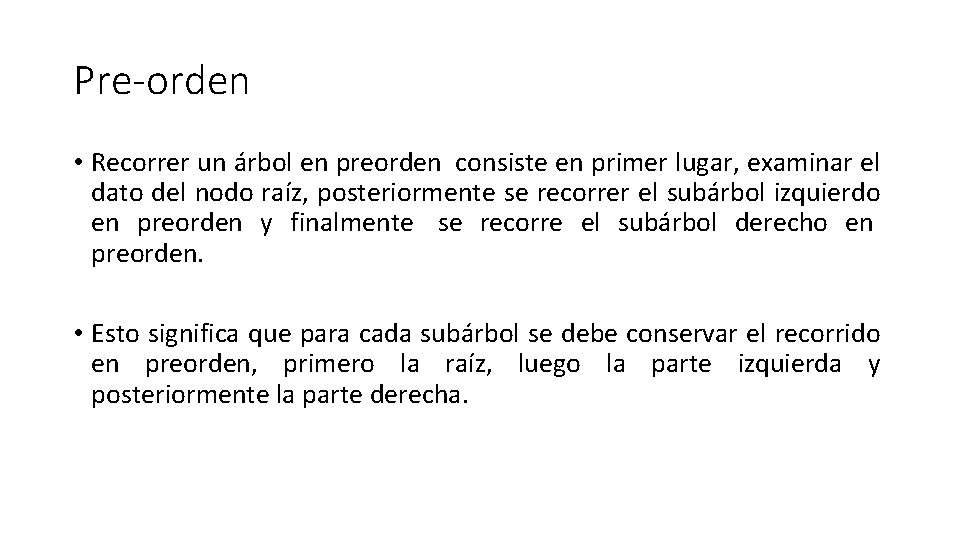 Pre-orden

• Recorrer un árbol en preorden consiste en primer lugar, examinar el dato del nodo raíz, posteriormente se recorrer el subárbol izquierdo en preorden y finalmente se recorre el subárbol derecho en preorden.

• Esto significa que para cada subárbol se debe conservar el recorrido en preorden, primero la raíz, luego la parte izquierda y posteriormente la parte derecha.